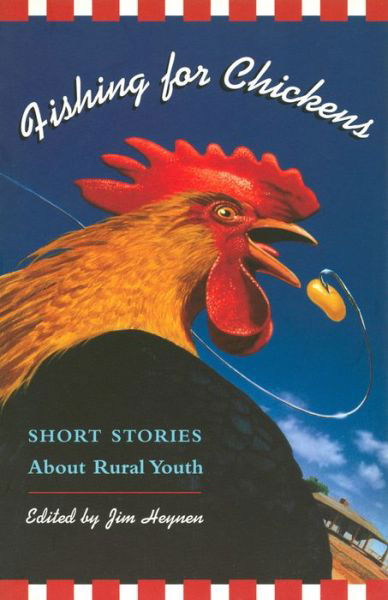 Fishing for Chickens

SHORT STORIES
About Rural Youth

Edited by Jim Heynen